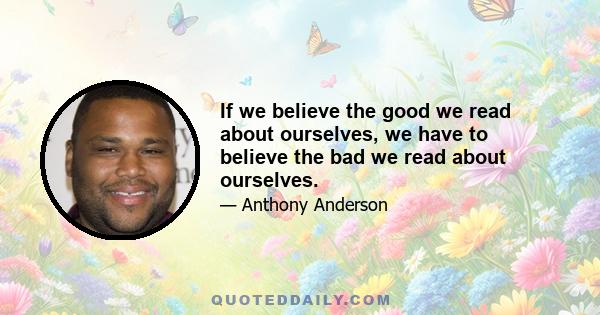 If we believe the good we read about ourselves, we have to believe the bad we read about ourselves.

— Anthony Anderson

QUOTEDDAILY.COM